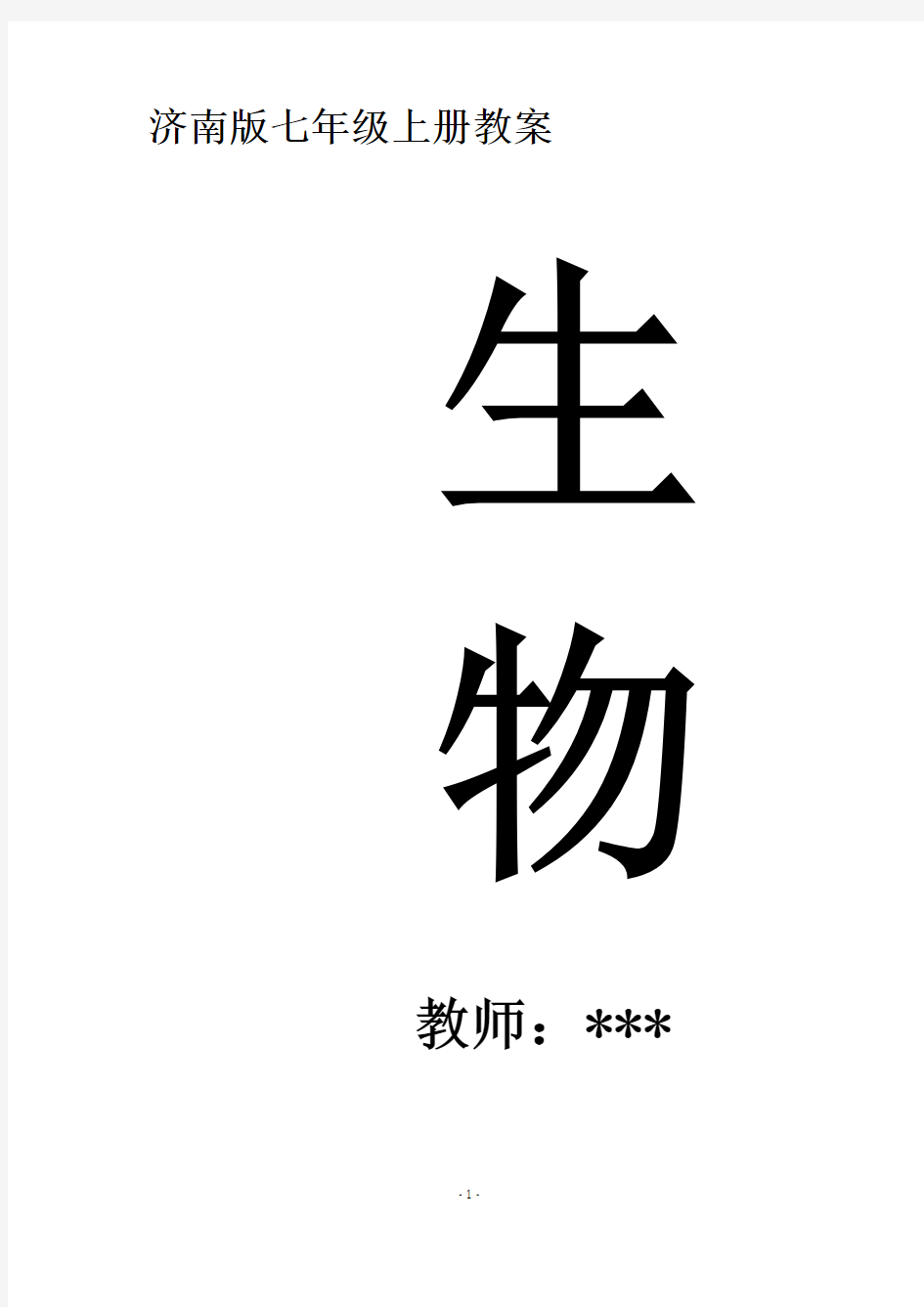 济南版七年级上册教案

生

物

教师：***

- 1 -